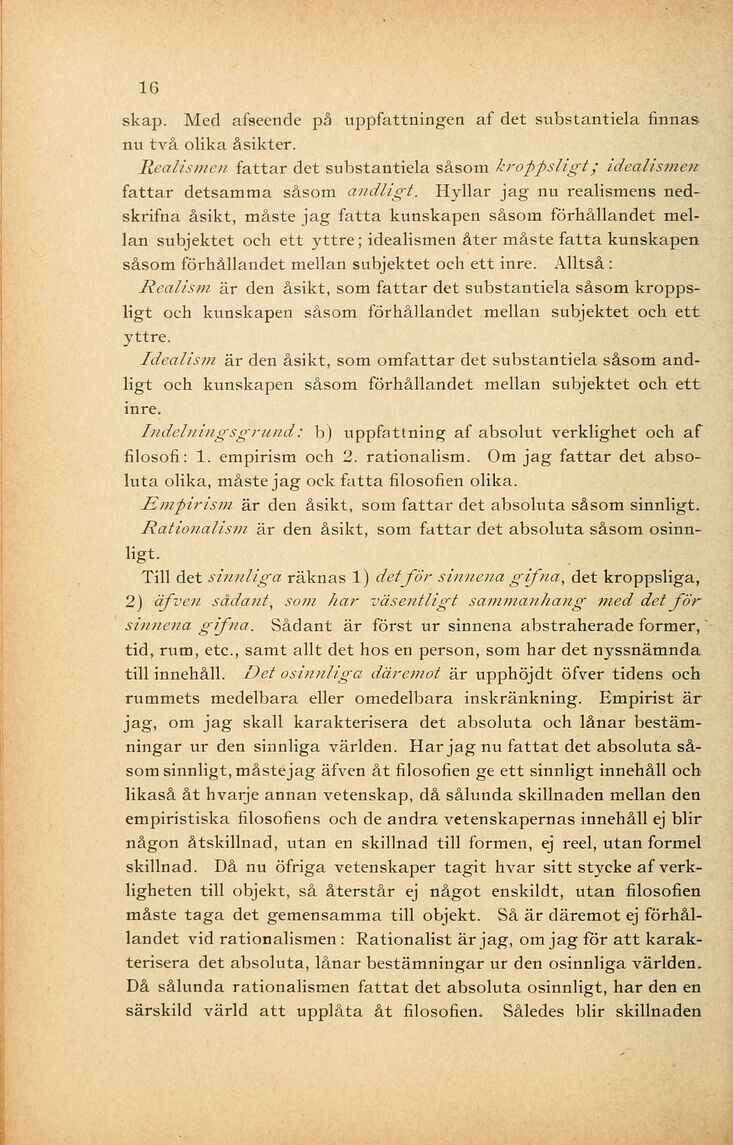 16

skap. Med afseende på uppfattningen af det substantiela finnas nu två olika åsikter.

Realismen fattar det substantiela såsom kroppsligt; idealismen fattar detsamma såsom andligt. Hyllar jag nu realismens nedskrifna åsikt, måste jag fatta kunskapen såsom förhållandet mellan subjektet och ett yttre; idealismen åter måste fatta kunskapen såsom förhållandet mellan subjektet och ett inre. Alltså:

Realism är den åsikt, som fattar det substantiela såsom kroppsligt och kunskapen såsom förhållandet mellan subjektet och ett yttre.

Idealism är den åsikt, som omfattar det substantiela såsom andligt och kunskapen såsom förhållandet mellan subjektet och ett inre.

Indelningsgrund: b) uppfattning af absolut verklighet och af filosofi: 1. empirism och 2. rationalism. Om jag fattar det absoluta olika, måste jag ock fatta filosofien olika.

Empirism är den åsikt, som fattar det absoluta såsom sinnligt.

Rationalism är den åsikt, som fattar det absoluta såsom osinnligt.

Till det sinnliga räknas 1) det för sinnena gifna, det kroppsliga, 2) äfven sådant, som har väsentligt sammanhang med det för sinnena gifna. Sådant är först ur sinnena abstraherade former, tid, rum, etc., samt allt det hos en person, som har det nyssnämnda till innehåll. Det osinnliga däremot är upphöjdt öfver tidens och rummets medelbara eller omedelbara inskränkning. Empirist är jag, om jag skall karakterisera det absoluta och lånar bestämningar ur den sinnliga världen. Har jag nu fattat det absoluta såsom sinnligt, måste jag äfven åt filosofien ge ett sinnligt innehåll och likaså åt hvarje annan vetenskap, då sålunda skillnaden mellan den empiristiska filosofiens och de andra vetenskapernas innehåll ej blir någon åtskillnad, utan en skillnad till formen, ej reel, utan formel skillnad. Då nu öfriga vetenskaper tagit hvar sitt stycke af verkligheten till objekt, så återstår ej något enskildt, utan filosofien måste taga det gemensamma till objekt. Så är däremot ej förhållandet vid rationalismen: Rationalist är jag, om jag för att karakterisera det absoluta, lånar bestämningar ur den osinnliga världen. Då sålunda rationalismen fattat det absoluta osinnligt, har den en särskild värld att upplåta åt filosofien. Således blir skillnaden